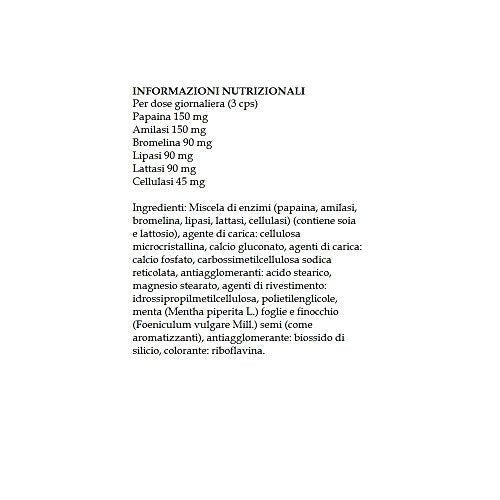 INFORMAZIONI NUTRIZIONALI
Per dose giornaliera (3 cps)
Papaina 150 mg
Amilasi 150 mg
Bromelina 90 mg
Lipasi 90 mg
Lattasi 90 mg
Cellulasi 45 mg

Ingredienti: Miscela di enzimi (papaina, amilasi, bromelina, lipasi, lattasi, cellulasi) (contiene soia e lattosio), agente di carica: cellulosa microcristallina, calcio gluconato, agenti di carica: calcio fosfato, carbossimetilcellulosa sodica reticolata, antiagglomeranti: acido stearico, magnesio stearato, agenti di rivestimento: idrossipropilmetilcellulosa, polietilenglicole, menta (Mentha piperita L.) foglie e finocchio (Foeniculum vulgare Mill.) semi (come aromatizzanti), antiagglomerante: biossido di silicio, colorante: riboflavina.